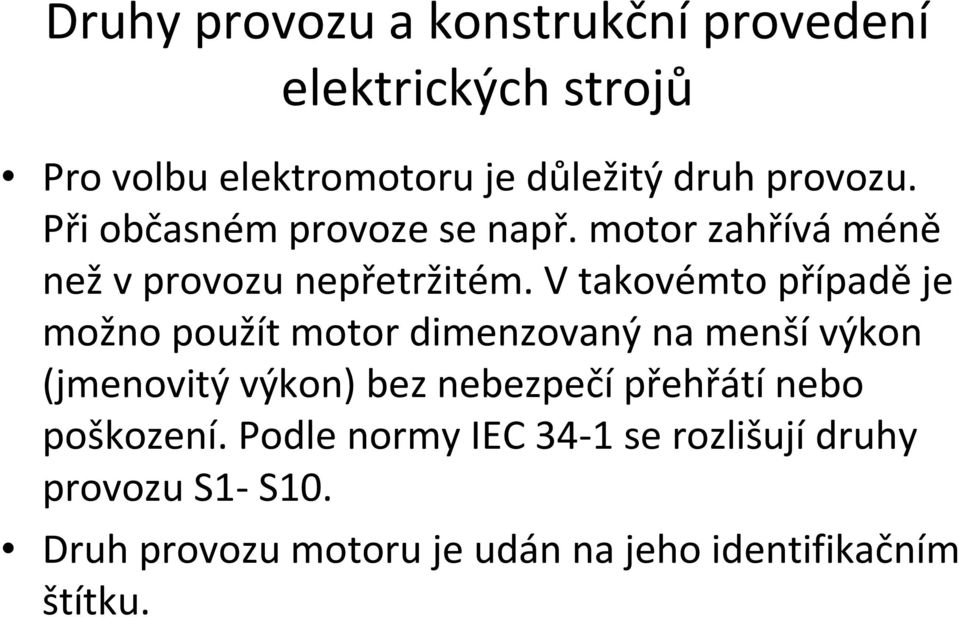 Druhy provozu a konstrukční provedení elektrických strojů

• Pro volbu elektromotoru je důležitý druh provozu. Při občasném provoze se např. motor zahřívá méně než v provozu nepřetržitém. V takovémto případě je možno použít motor dimenzovaný na menší výkon (jmenovitý výkon) bez nebezpečí přehřátí nebo poškození. Podle normy IEC 34-1 se rozlišují druhy provozu S1- S10.

• Druh provozu motoru je udán na jeho identifikačním štítku.